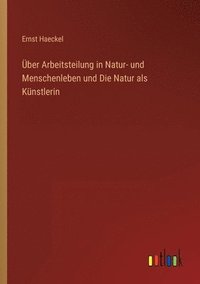 Ernst Haeckel

Über Arbeitsteilung in Natur- und Menschenleben und Die Natur als Künstlerin

outlook